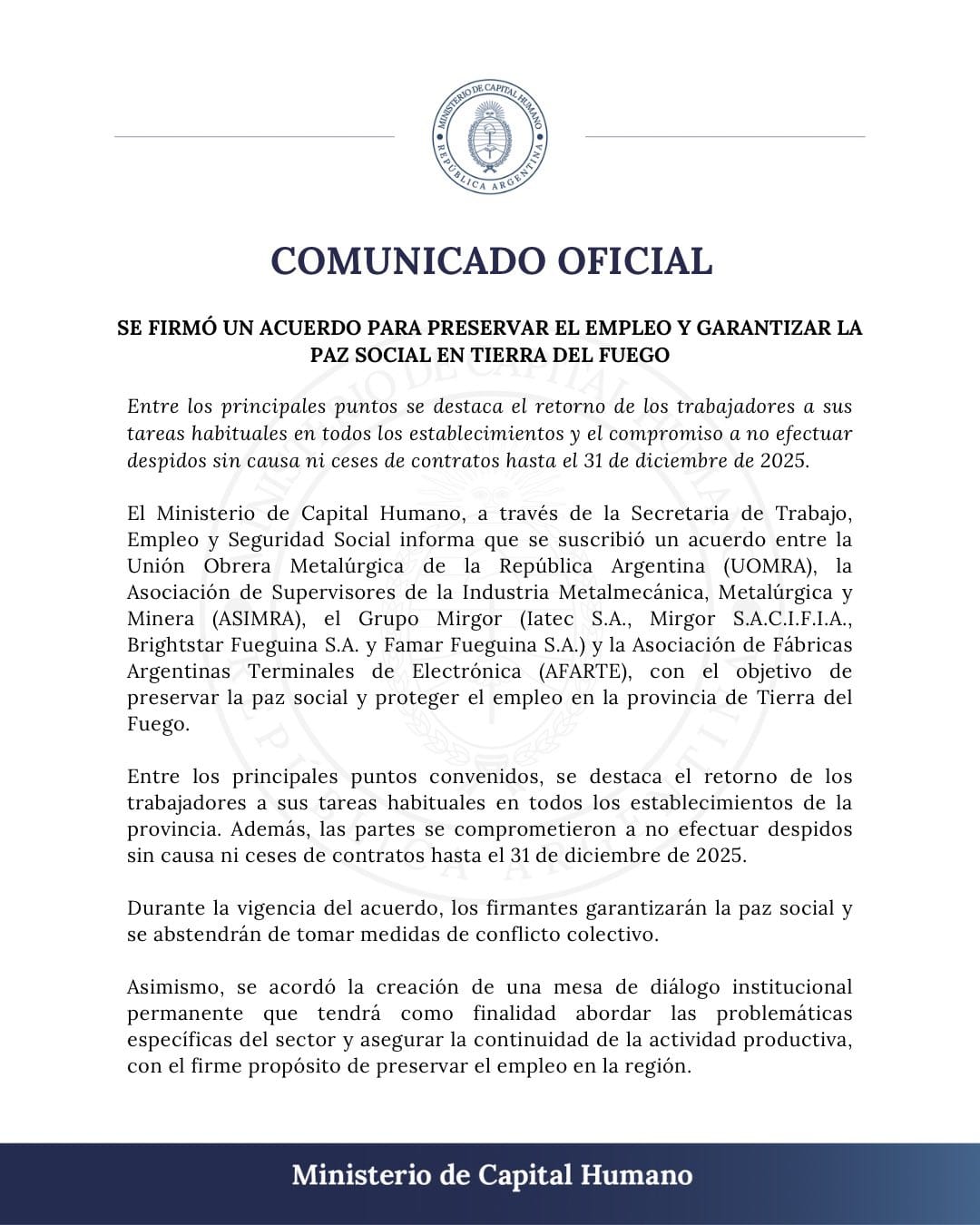 MINISTERIO DE CAPITAL HUMANO
REPÚBLICA ARGENTINA

COMUNICADO OFICIAL

SE FIRMÓ UN ACUERDO PARA PRESERVAR EL EMPLEO Y GARANTIZAR LA PAZ SOCIAL EN TIERRA DEL FUEGO

Entre los principales puntos se destaca el retorno de los trabajadores a sus tareas habituales en todos los establecimientos y el compromiso a no efectuar despidos sin causa ni ceses de contratos hasta el 31 de diciembre de 2025.

El Ministerio de Capital Humano, a través de la Secretaria de Trabajo, Empleo y Seguridad Social informa que se suscribió un acuerdo entre la Unión Obrera Metalúrgica de la República Argentina (UOMRA), la Asociación de Supervisores de la Industria Metalmecánica, Metalúrgica y Minera (ASIMRA), el Grupo Mirgor (Iatec S.A., Mirgor S.A.C.I.F.I.A., Brightstar Fueguina S.A. y Famar Fueguina S.A.) y la Asociación de Fábricas Argentinas Terminales de Electrónica (AFARTE), con el objetivo de preservar la paz social y proteger el empleo en la provincia de Tierra del Fuego.

Entre los principales puntos convenidos, se destaca el retorno de los trabajadores a sus tareas habituales en todos los establecimientos de la provincia. Además, las partes se comprometieron a no efectuar despidos sin causa ni ceses de contratos hasta el 31 de diciembre de 2025.

Durante la vigencia del acuerdo, los firmantes garantizarán la paz social y se abstendrán de tomar medidas de conflicto colectivo.

Asimismo, se acordó la creación de una mesa de diálogo institucional permanente que tendrá como finalidad abordar las problemáticas específicas del sector y asegurar la continuidad de la actividad productiva, con el firme propósito de preservar el empleo en la región.

Ministerio de Capital Humano